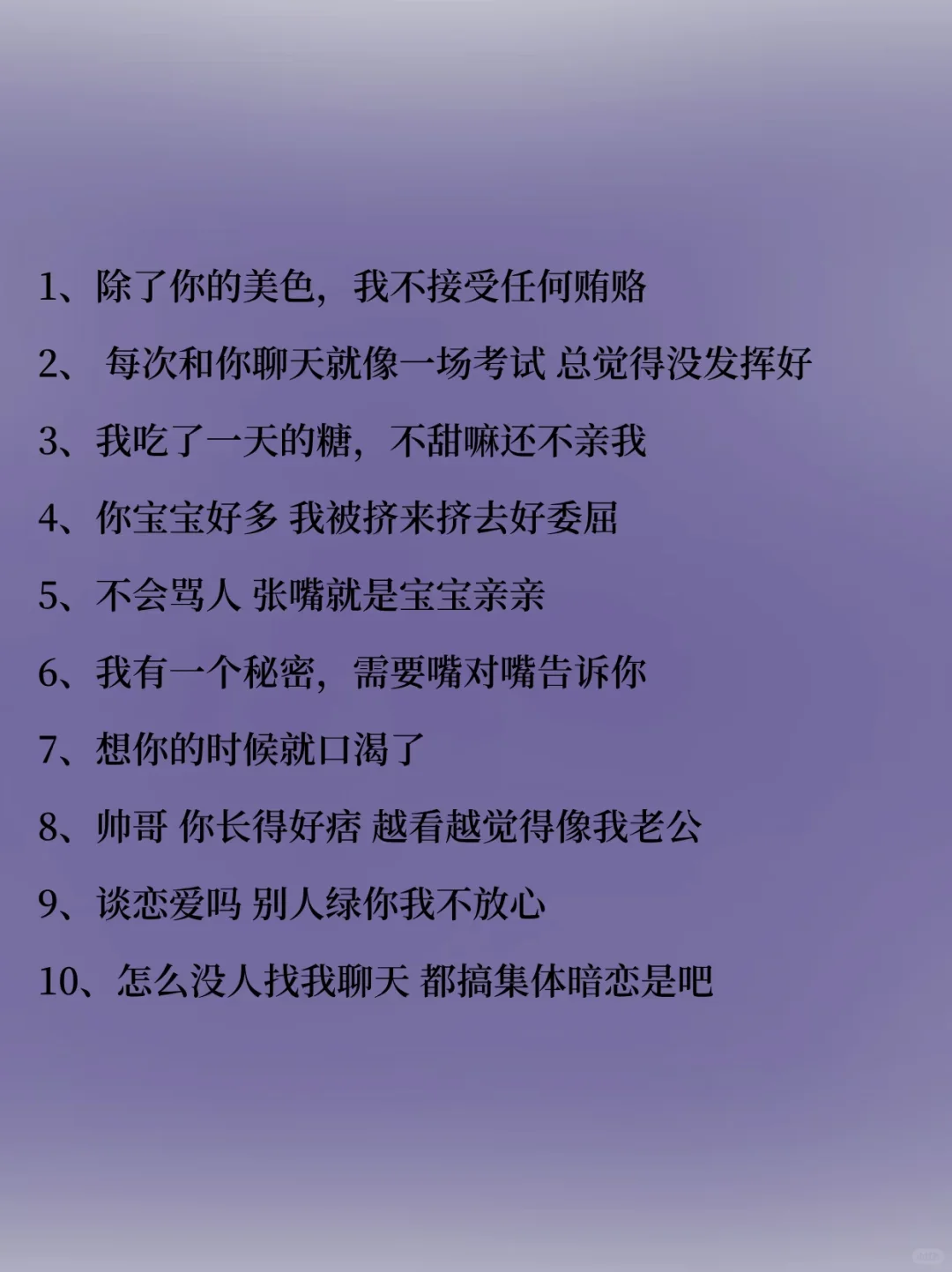 1、除了你的美色，我不接受任何贿赂

2、 每次和你聊天就像一场考试 总觉得没发挥好

3、我吃了一天的糖，不甜嘛还不亲我

4、你宝宝好多 我被挤来挤去好委屈

5、不会骂人 张嘴就是宝宝亲亲

6、我有一个秘密，需要嘴对嘴告诉你

7、想你的时候就口渴了

8、帅哥 你长得好痞 越看越觉得像我老公

9、谈恋爱吗 别人绿你我不放心

10、怎么没人找我聊天 都搞集体暗恋是吧